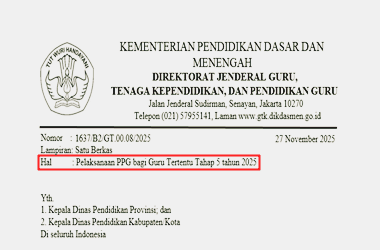 TUT WURI HANDAYANI

KEMENTERIAN PENDIDIKAN DASAR DAN MENENGAH
DIREKTORAT JENDERAL GURU, TENAGA KEPENDIDIKAN, DAN PENDIDIKAN GURU
Jalan Jenderal Sudirman, Senayan, Jakarta 10270
Telepon (021) 57955141, Laman www.gtk.dikdasmen.go.id

Nomor : 1637/B2/GT.00.08/2025
27 November 2025
Lampiran: Satu Berkas
Hal : Pelaksanaan PPG bagi Guru Tertentu Tahap 5 tahun 2025

Yth.
1. Kepala Dinas Pendidikan Provinsi; dan
2. Kepala Dinas Pendidikan Kabupaten/Kota
Di seluruh Indonesia